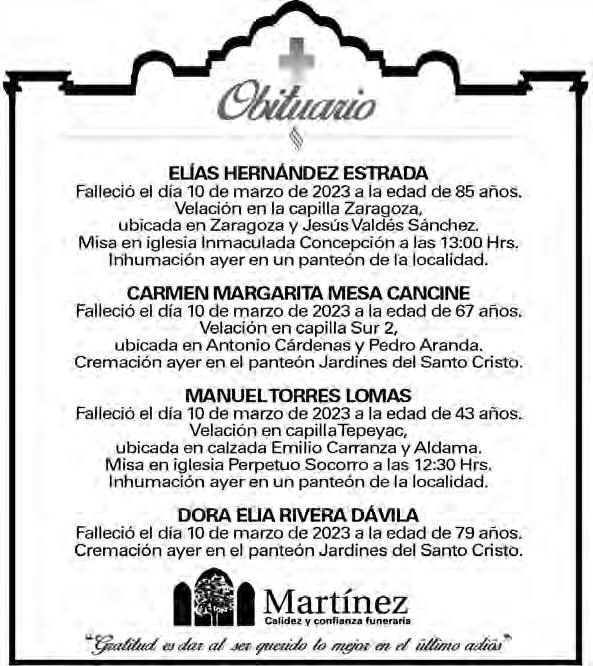 Obituario

ELÍAS HERNÁNDEZ ESTRADA
Falleció el día 10 de marzo de 2023 a la edad de 85 años. Velación en la capilla Zaragoza, ubicada en Zaragoza y Jesús Valdés Sánchez. Misa en iglesia Inmaculada Concepción a las 13:00 Hrs. Inhumación ayer en un panteón de la localidad.

CARMEN MARGARITA MESA CANCINE
Falleció el día 10 de marzo de 2023 a la edad de 67 años. Velación en capilla Sur 2, ubicada en Antonio Cárdenas y Pedro Aranda. Cremación ayer en el panteón Jardines del Santo Cristo.

MANUEL TORRES LOMAS
Falleció el día 10 de marzo de 2023 a la edad de 43 años. Velación en capilla Tepeyac, ubicada en calzada Emilio Carranza y Aldama. Misa en iglesia Perpetuo Socorro a las 12:30 Hrs. Inhumación ayer en un panteón de la localidad.

DORA ELIA RIVERA DÁVILA
Falleció el día 10 de marzo de 2023 a la edad de 79 años. Cremación ayer en el panteón Jardines del Santo Cristo.

Martínez
Calidez y confianza funeraria

"Gratitud es dar al ser querido lo mejor en el último adiós"